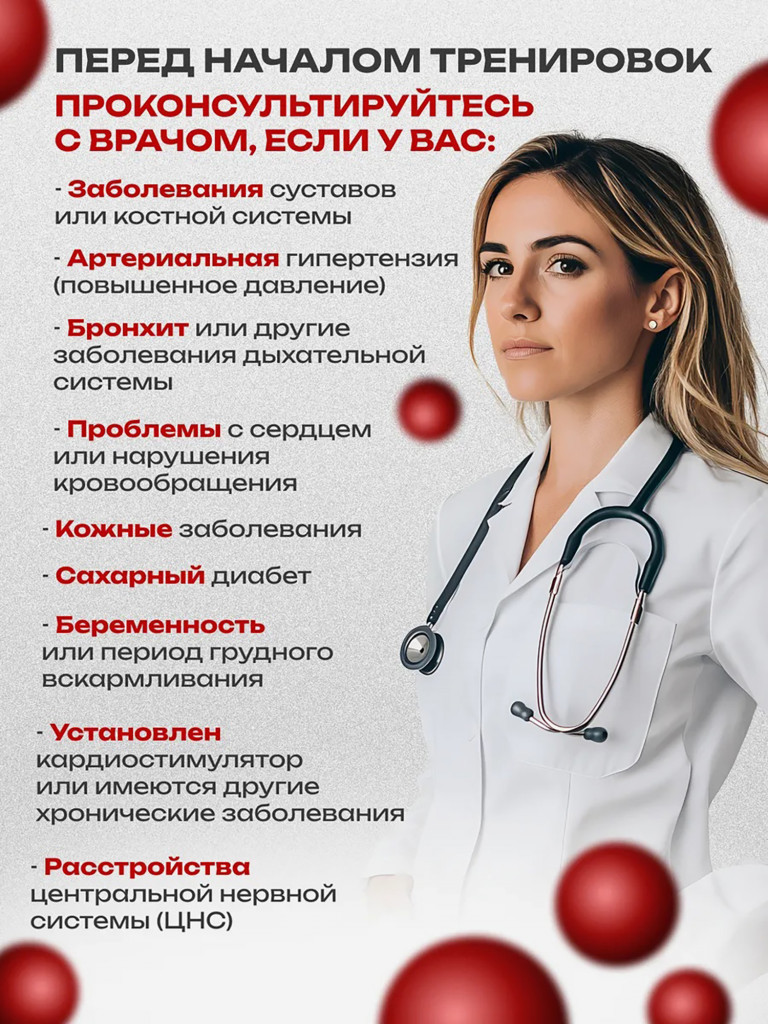 ПЕРЕД НАЧАЛОМ ТРЕНИРОВОК
ПРОКОНСУЛЬТИРУЙТЕСЬ С ВРАЧОМ, ЕСЛИ У ВАС:

- Заболевания суставов или костной системы

- Артериальная гипертензия (повышенное давление)

- Бронхит или другие заболевания дыхательной системы

- Проблемы с сердцем или нарушения кровообращения

- Кожные заболевания

- Сахарный диабет

- Беременность или период грудного вскармливания

- Установлен кардиостимулятор или имеются другие хронические заболевания

- Расстройства центральной нервной системы (ЦНС)